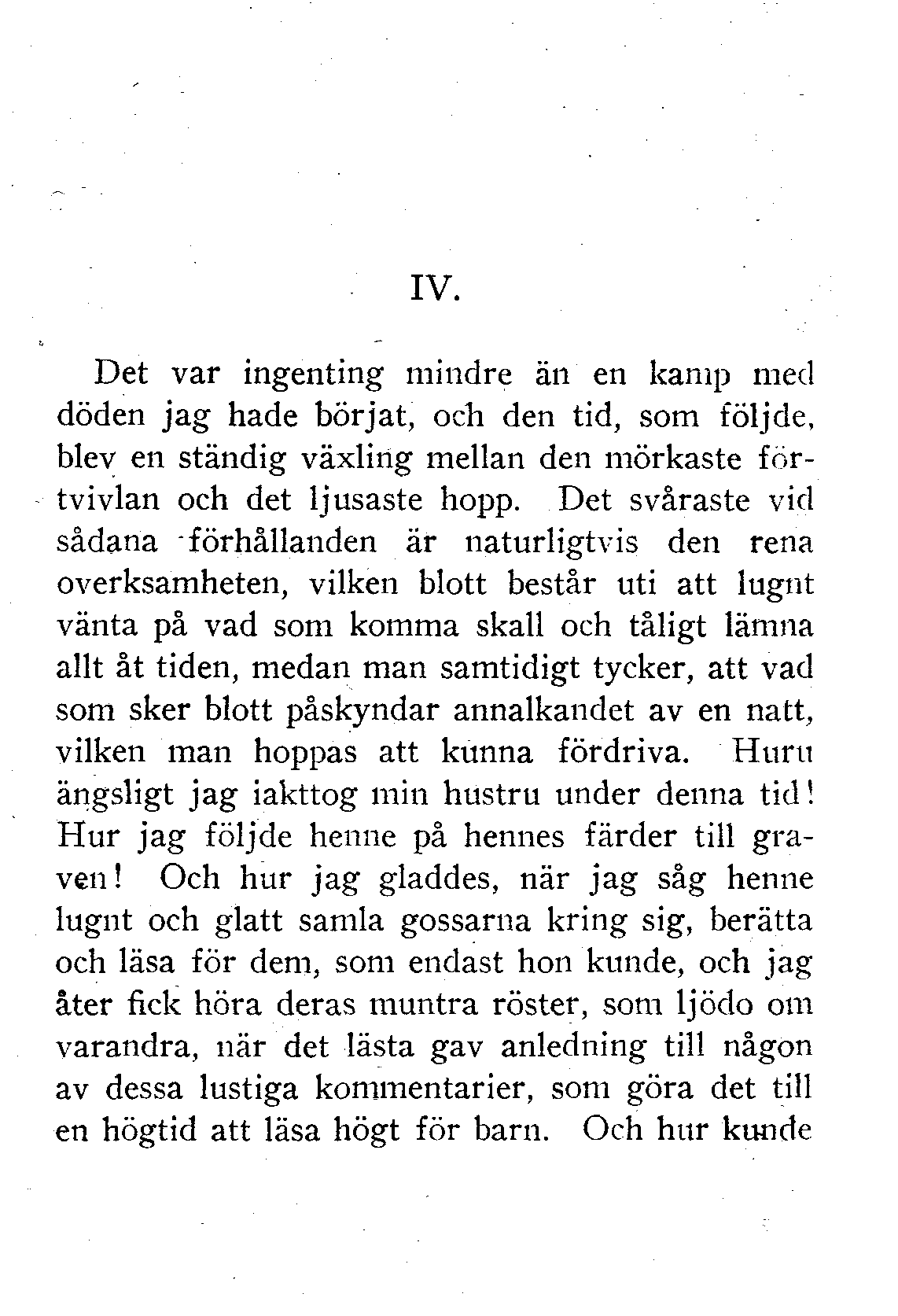 IV.

Det var ingenting mindre än en kamp med döden jag hade börjat, och den tid, som följde, blev en ständig växling mellan den mörkaste förtvivlan och det ljusaste hopp. Det svåraste vid sådana förhållanden är naturligtvis den rena overksamheten, vilken blott består uti att lugnt vänta på vad som komma skall och tåligt lämna allt åt tiden, medan man samtidigt tycker, att vad som sker blott påskyndar annalkandet av en natt, vilken man hoppas att kunna fördriva. Huru ängsligt jag iakttog min hustru under denna tid! Hur jag följde henne på hennes färder till graven! Och hur jag gladdes, när jag såg henne lugnt och glatt samla gossarna kring sig, berätta och läsa för dem, som endast hon kunde, och jag åter fick höra deras muntra röster, som ljödo om varandra, när det lästa gav anledning till någon av dessa lustiga kommentarier, som göra det till en högtid att läsa högt för barn. Och hur kunde